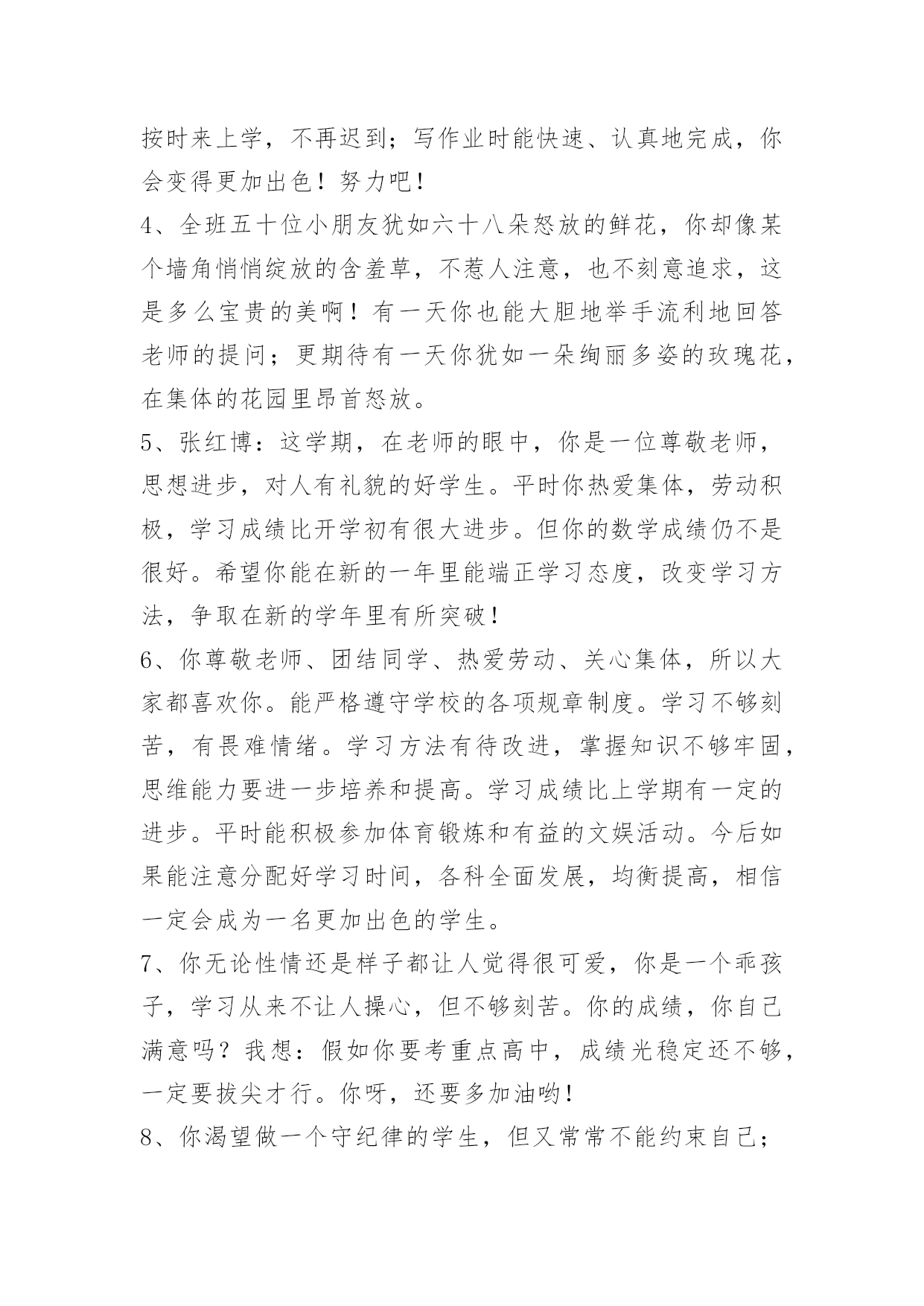 按时来上学，不再迟到；写作业时能快速、认真地完成，你会变得更加出色！努力吧！

4、全班五十位小朋友犹如六十八朵怒放的鲜花，你却像某个墙角悄悄绽放的含羞草，不惹人注意，也不刻意追求，这是多么宝贵的美啊！有一天你也能大胆地举手流利地回答老师的提问；更期待有一天你犹如一朵绚丽多姿的玫瑰花，在集体的花园里昂首怒放。

5、张红博：这学期，在老师的眼中，你是一位尊敬老师，思想进步，对人有礼貌的好学生。平时你热爱集体，劳动积极，学习成绩比开学初有很大进步。但你的数学成绩仍不是很好。希望你能在新的一年里能端正学习态度，改变学习方法，争取在新的学年里有所突破！

6、你尊敬老师、团结同学、热爱劳动、关心集体，所以大家都喜欢你。能严格遵守学校的各项规章制度。学习不够刻苦，有畏难情绪。学习方法有待改进，掌握知识不够牢固，思维能力要进一步培养和提高。学习成绩比上学期有一定的进步。平时能积极参加体育锻炼和有益的文娱活动。今后如果能注意分配好学习时间，各科全面发展，均衡提高，相信一定会成为一名更加出色的学生。

7、你无论性情还是样子都让人觉得很可爱，你是一个乖孩子，学习从来不让人操心，但不够刻苦。你的成绩，你自己满意吗？我想：假如你要考重点高中，成绩光稳定还不够，一定要拔尖才行。你呀，还要多加油哟！

8、你渴望做一个守纪律的学生，但又常常不能约束自己；